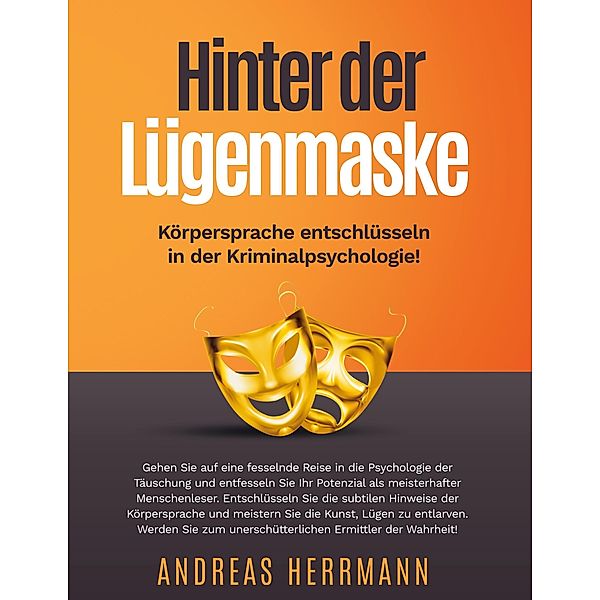 Hinter der Lügenmaske

Körpersprache entschlüsseln in der Kriminalpsychologie!

Gehen Sie auf eine fesselnde Reise in die Psychologie der Täuschung und entfesseln Sie Ihr Potenzial als meisterhafter Menschenleser. Entschlüsseln Sie die subtilen Hinweise der Körpersprache und meistern Sie die Kunst, Lügen zu entlarven. Werden Sie zum unerschütterlichen Ermittler der Wahrheit!

ANDREAS HERRMANN